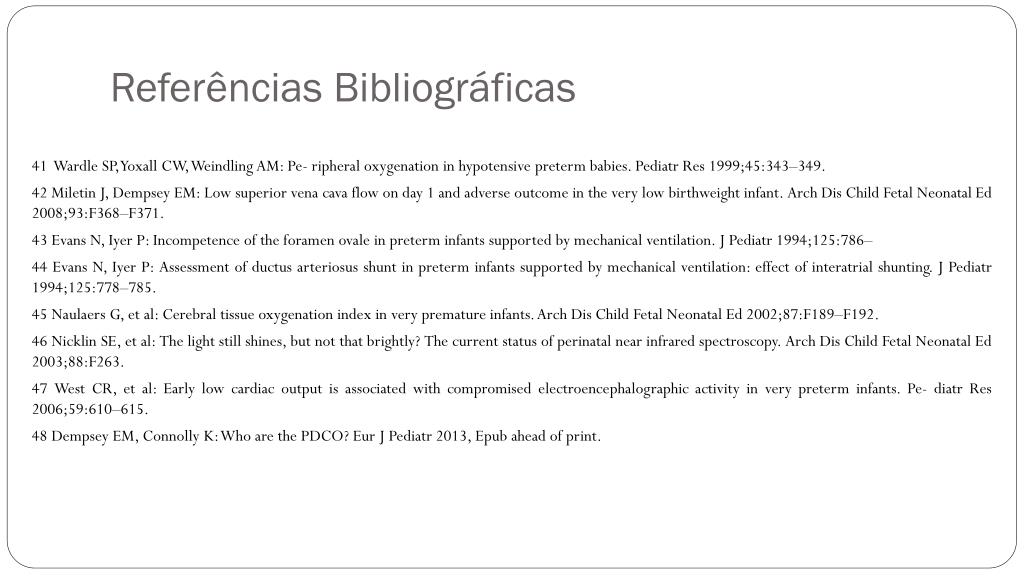 Referências Bibliográficas

41 Wardle SP, Yoxall CW, Weindling AM: Pe- ripheral oxygenation in hypotensive preterm babies. Pediatr Res 1999;45:343–349.

42 Miletin J, Dempsey EM: Low superior vena cava flow on day 1 and adverse outcome in the very low birthweight infant. Arch Dis Child Fetal Neonatal Ed 2008;93:F368–F371.

43 Evans N, Iyer P: Incompetence of the foramen ovale in preterm infants supported by mechanical ventilation. J Pediatr 1994;125:786–

44 Evans N, Iyer P: Assessment of ductus arteriosus shunt in preterm infants supported by mechanical ventilation: effect of interatrial shunting. J Pediatr 1994;125:778–785.

45 Naulaers G, et al: Cerebral tissue oxygenation index in very premature infants. Arch Dis Child Fetal Neonatal Ed 2002;87:F189–F192.

46 Nicklin SE, et al: The light still shines, but not that brightly? The current status of perinatal near infrared spectroscopy. Arch Dis Child Fetal Neonatal Ed 2003;88:F263.

47 West CR, et al: Early low cardiac output is associated with compromised electroencephalographic activity in very preterm infants. Pe- diatr Res 2006;59:610–615.

48 Dempsey EM, Connolly K: Who are the PDCO? Eur J Pediatr 2013, Epub ahead of print.